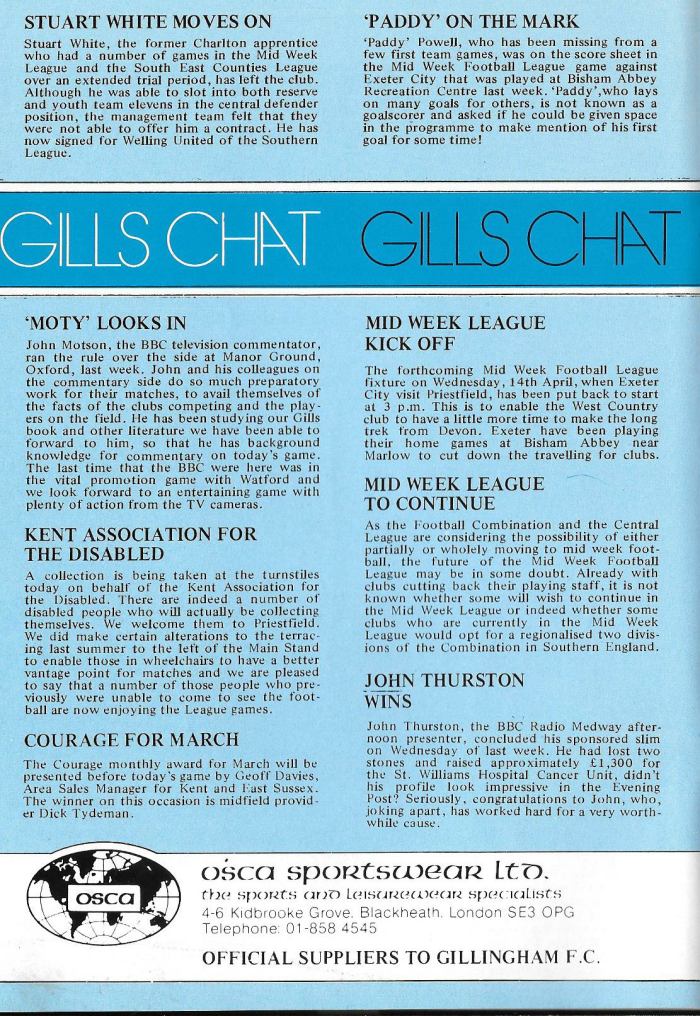 STUART WHITE MOVES ON

Stuart White, the former Charlton apprentice who had a number of games in the Mid Week League and the South East Counties League over an extended trial period, has left the club. Although he was able to slot into both reserve and youth team elevens in the central defender position, the management team felt that they were not able to offer him a contract. He has now signed for Welling United of the Southern League.

'PADDY' ON THE MARK

'Paddy' Powell, who has been missing from a few first team games, was on the score sheet in the Mid Week Football League game against Exeter City that was played at Bisham Abbey Recreation Centre last week. 'Paddy', who lays on many goals for others, is not known as a goalscorer and asked if he could be given space in the programme to make mention of his first goal for some time!

GILLS CHAT GILLS CHAT

'MOTY' LOOKS IN

John Motson, the BBC television commentator, ran the rule over the side at Manor Ground, Oxford, last week. John and his colleagues on the commentary side do so much preparatory work for their matches, to avail themselves of the facts of the clubs competing and the players on the field. He has been studying our Gills book and other literature we have been able to forward to him, so that he has background knowledge for commentary on today's game. The last time that the BBC were here was in the vital promotion game with Watford and we look forward to an entertaining game with plenty of action from the TV cameras.

KENT ASSOCIATION FOR THE DISABLED

A collection is being taken at the turnstiles today on behalf of the Kent Association for the Disabled. There are indeed a number of disabled people who will actually be collecting themselves. We welcome them to Priestfield. We did make certain alterations to the terracing last summer to the left of the Main Stand to enable those in wheelchairs to have a better vantage point for matches and we are pleased to say that a number of those people who previously were unable to come to see the football are now enjoying the League games.

COURAGE FOR MARCH

The Courage monthly award for March will be presented before today's game by Geoff Davies, Area Sales Manager for Kent and East Sussex. The winner on this occasion is midfield provider Dick Tydeman.

MID WEEK LEAGUE KICK OFF

The forthcoming Mid Week Football League fixture on Wednesday, 14th April, when Exeter City visit Priestfield, has been put back to start at 3 p.m. This is to enable the West Country club to have a little more time to make the long trek from Devon. Exeter have been playing their home games at Bisham Abbey near Marlow to cut down the travelling for clubs.

MID WEEK LEAGUE TO CONTINUE

As the Football Combination and the Central League are considering the possibility of either partially or wholely moving to mid week football, the future of the Mid Week Football League may be in some doubt. Already with clubs cutting back their playing staff, it is not known whether some will wish to continue in the Mid Week League or indeed whether some clubs who are currently in the Mid Week League would opt for a regionalised two divisions of the Combination in Southern England.

JOHN THURSTON WINS

John Thurston, the BBC Radio Medway afternoon presenter, concluded his sponsored slim on Wednesday of last week. He had lost two stones and raised approximately £1,300 for the St. Williams Hospital Cancer Unit, didn't his profile look impressive in the Evening Post? Seriously, congratulations to John, who, joking apart, has worked hard for a very worthwhile cause.

osca

osca sportswear ltd.
the sports and leisurewear specialists
4-6 Kidbrooke Grove, Blackheath, London SE3 OPG
Telephone: 01-858 4545

OFFICIAL SUPPLIERS TO GILLINGHAM F.C.